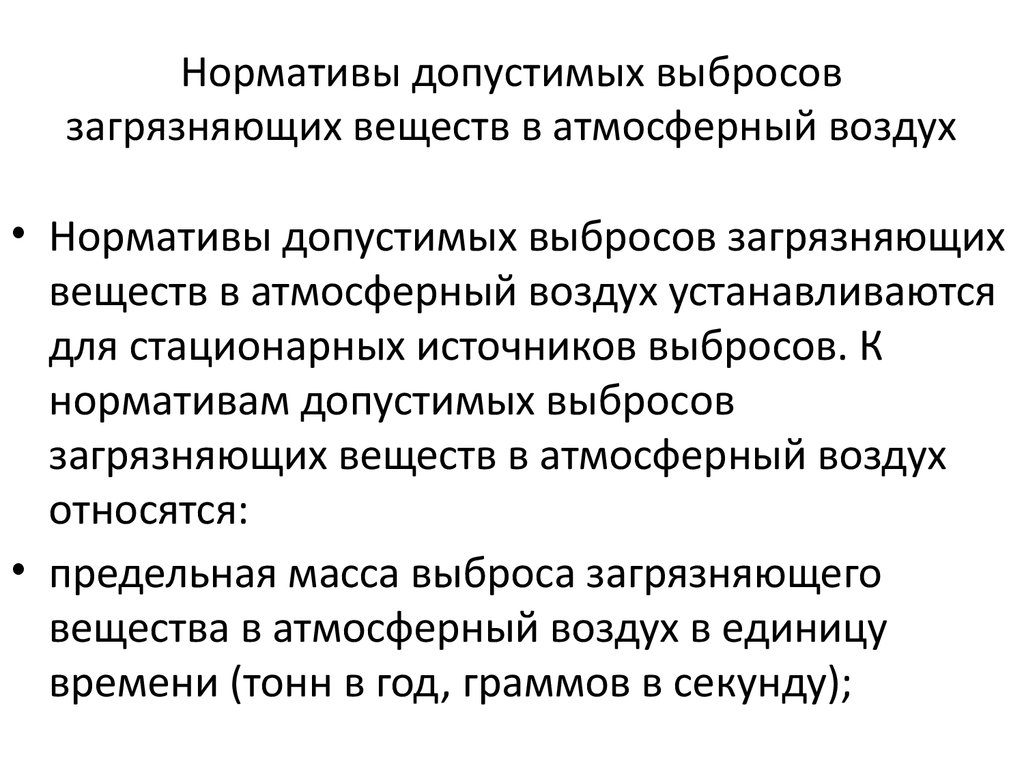 Нормативы допустимых выбросов загрязняющих веществ в атмосферный воздух

• Нормативы допустимых выбросов загрязняющих веществ в атмосферный воздух устанавливаются для стационарных источников выбросов. К нормативам допустимых выбросов загрязняющих веществ в атмосферный воздух относятся:

• предельная масса выброса загрязняющего вещества в атмосферный воздух в единицу времени (тонн в год, граммов в секунду);